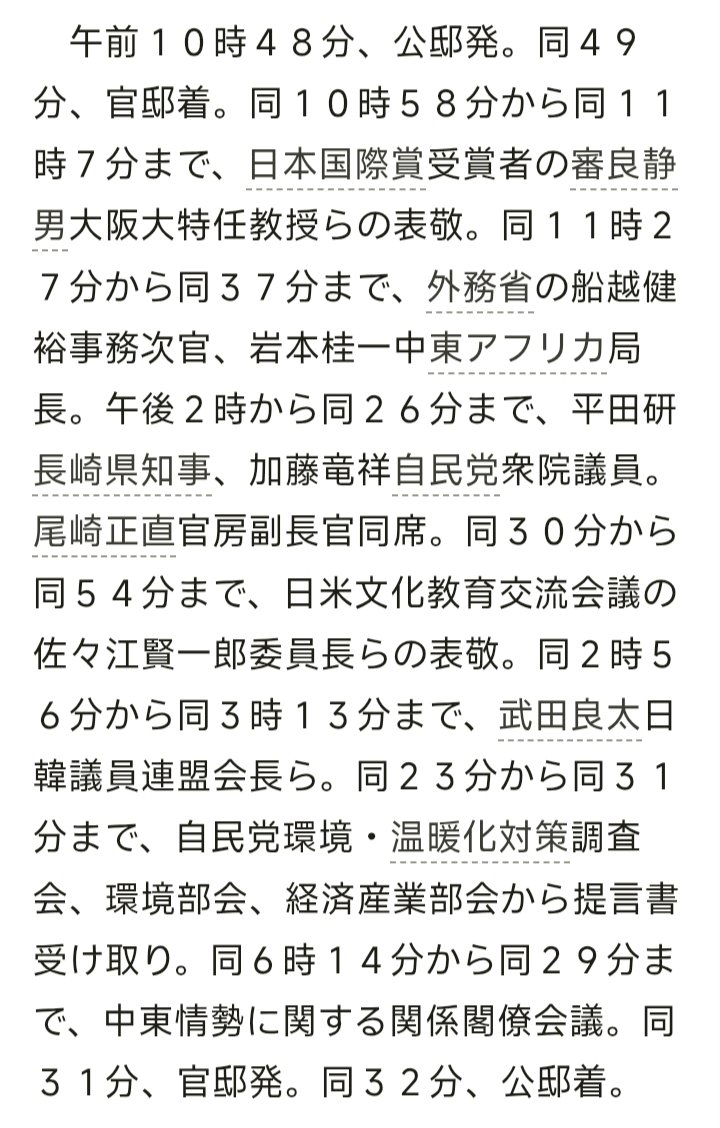 午前１０時４８分、公邸発。同４９分、官邸着。同１０時５８分から同１１時７分まで、日本国際賞受賞者の審良静男大阪大特任教授らの表敬。同１１時２７分から同３７分まで、外務省の船越健裕事務次官、岩本桂一中東アフリカ局長。午後２時から同２６分まで、平田研長崎県知事、加藤竜祥自民党衆院議員。尾崎正直官房副長官同席。同３０分から同５４分まで、日米文化教育交流会議の佐々江賢一郎委員長らの表敬。同２時５６分から同３時１３分まで、武田良太日韓議員連盟会長ら。同２３分から同３１分まで、自民党環境・温暖化対策調査会、環境部会、経済産業部会から提言書受け取り。同６時１４分から同２９分まで、中東情勢に関する関係閣僚会議。同３１分、官邸発。同３２分、公邸着。